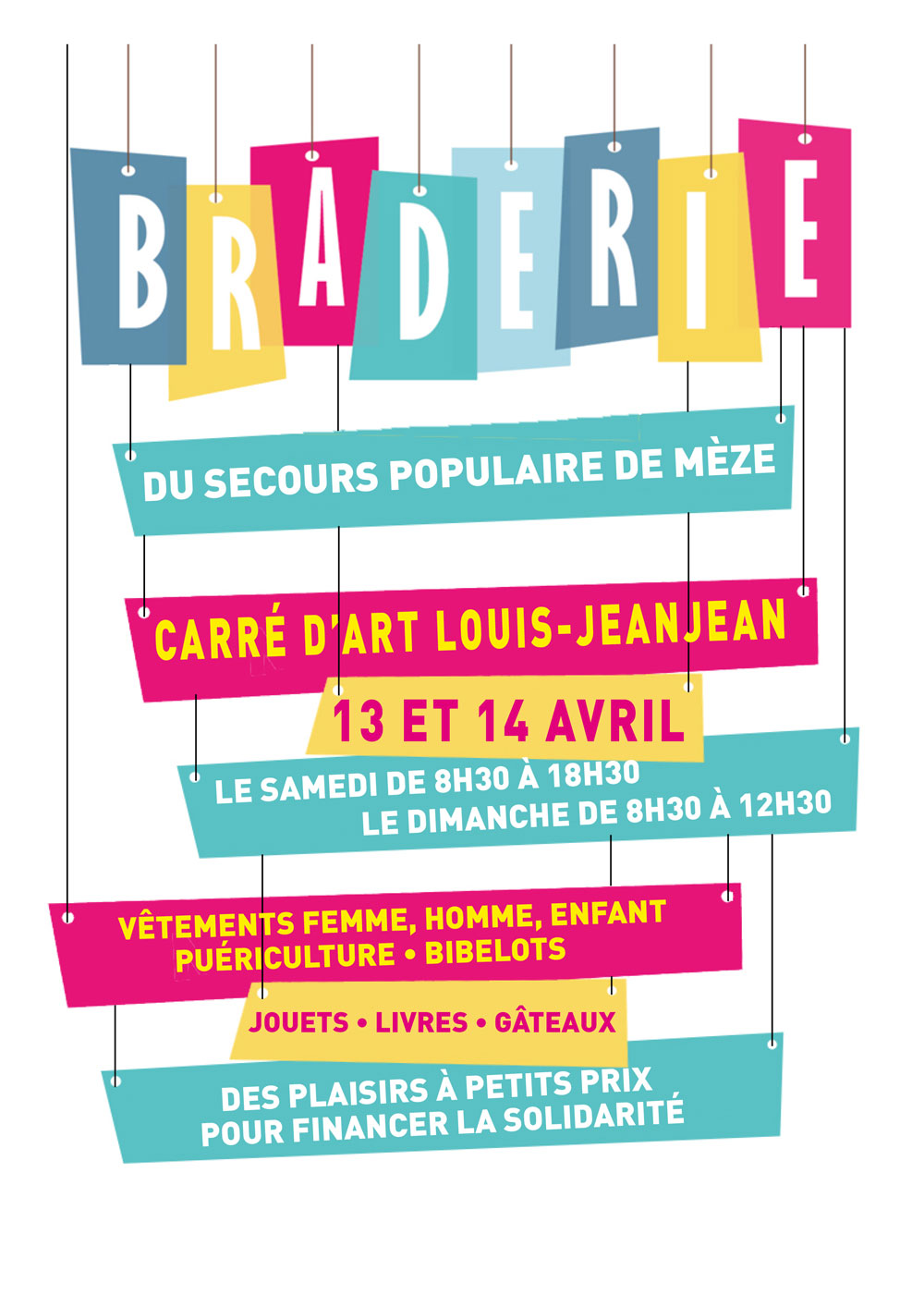 BRADERIE

DU SECOURS POPULAIRE DE MÈZE

CARRÉ D'ART LOUIS-JEANJEAN

13 ET 14 AVRIL

LE SAMEDI DE 8H30 À 18H30
LE DIMANCHE DE 8H30 À 12H30

VÊTEMENTS FEMME, HOMME, ENFANT
PUÉRICULTURE • BIBELOTS

JOUETS • LIVRES • GÂTEAUX

DES PLAISIRS À PETITS PRIX
POUR FINANCER LA SOLIDARITÉ